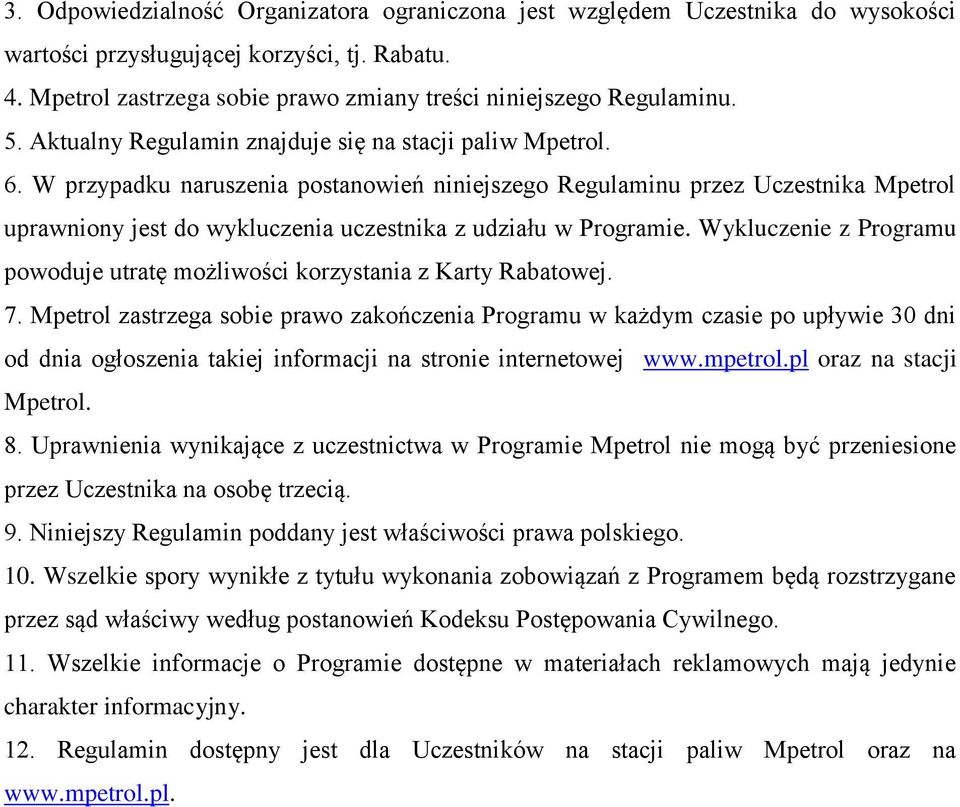 3. Odpowiedzialność Organizatora ograniczona jest względem Uczestnika do wysokości wartości przysługującej korzyści, tj. Rabatu.
4. Mpetrol zastrzega sobie prawo zmiany treści niniejszego Regulaminu.
5. Aktualny Regulamin znajduje się na stacji paliw Mpetrol.
6. W przypadku naruszenia postanowień niniejszego Regulaminu przez Uczestnika Mpetrol uprawniony jest do wykluczenia uczestnika z udziału w Programie. Wykluczenie z Programu powoduje utratę możliwości korzystania z Karty Rabatowej.
7. Mpetrol zastrzega sobie prawo zakończenia Programu w każdym czasie po upływie 30 dni od dnia ogłoszenia takiej informacji na stronie internetowej www.mpetrol.pl oraz na stacji Mpetrol.
8. Uprawnienia wynikające z uczestnictwa w Programie Mpetrol nie mogą być przeniesione przez Uczestnika na osobę trzecią.
9. Niniejszy Regulamin poddany jest właściwości prawa polskiego.
10. Wszelkie spory wynikłe z tytułu wykonania zobowiązań z Programem będą rozstrzygane przez sąd właściwy według postanowień Kodeksu Postępowania Cywilnego.
11. Wszelkie informacje o Programie dostępne w materiałach reklamowych mają jedynie charakter informacyjny.
12. Regulamin dostępny jest dla Uczestników na stacji paliw Mpetrol oraz na www.mpetrol.pl.